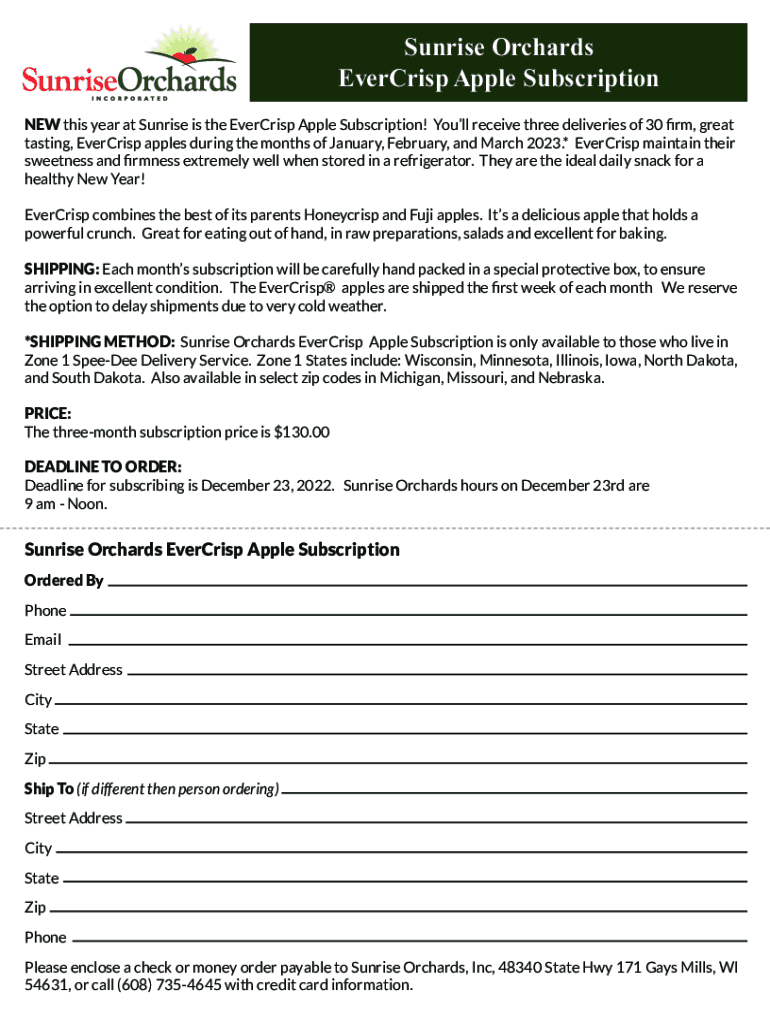 SunriseOrchards
INCORPORATED

Sunrise Orchards
EverCrisp Apple Subscription

NEW this year at Sunrise is the EverCrisp Apple Subscription! You'll receive three deliveries of 30 firm, great tasting, EverCrisp apples during the months of January, February, and March 2023.* EverCrisp maintain their sweetness and firmness extremely well when stored in a refrigerator. They are the ideal daily snack for a healthy New Year!

EverCrisp combines the best of its parents Honeycrisp and Fuji apples. It's a delicious apple that holds a powerful crunch. Great for eating out of hand, in raw preparations, salads and excellent for baking.

SHIPPING: Each month's subscription will be carefully hand packed in a special protective box, to ensure arriving in excellent condition. The EverCrisp® apples are shipped the first week of each month We reserve the option to delay shipments due to very cold weather.

*SHIPPING METHOD: Sunrise Orchards EverCrisp Apple Subscription is only available to those who live in Zone 1 Spee-Dee Delivery Service. Zone 1 States include: Wisconsin, Minnesota, Illinois, Iowa, North Dakota, and South Dakota. Also available in select zip codes in Michigan, Missouri, and Nebraska.

PRICE:
The three-month subscription price is $130.00

DEADLINE TO ORDER:
Deadline for subscribing is December 23, 2022. Sunrise Orchards hours on December 23rd are 9 am - Noon.

Sunrise Orchards EverCrisp Apple Subscription
Ordered By
Phone
Email
Street Address
City
State
Zip
Ship To (if different then person ordering)
Street Address
City
State
Zip
Phone

Please enclose a check or money order payable to Sunrise Orchards, Inc, 48340 State Hwy 171 Gays Mills, WI 54631, or call (608) 735-4645 with credit card information.